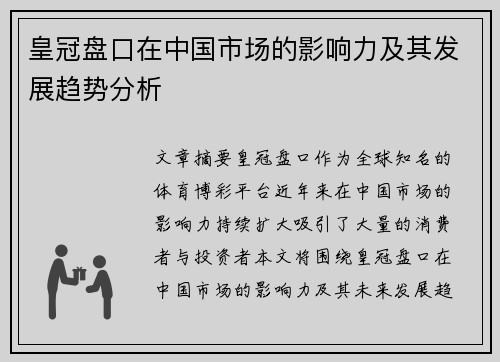 皇冠盘口在中国市场的影响力及其发展趋势分析

文章摘要皇冠盘口作为全球知名的体育博彩平台近年来在中国市场的影响力持续扩大吸引了大量的消费者与投资者本文将围绕皇冠盘口在中国市场的影响力及其未来发展趋